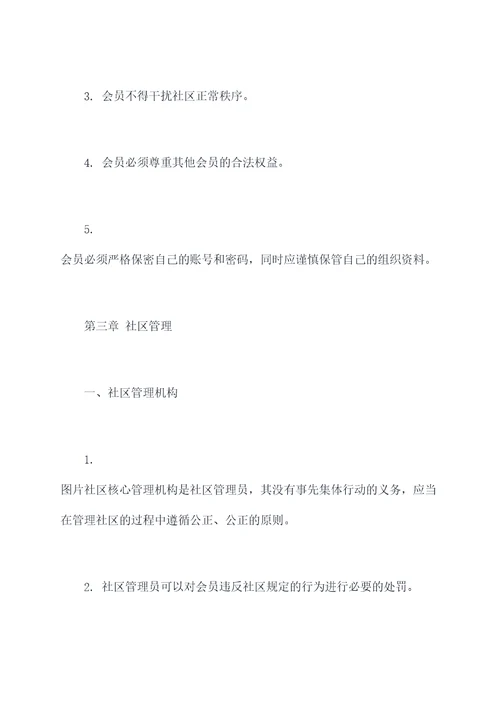 3. 会员不得干扰社区正常秩序。

4. 会员必须尊重其他会员的合法权益。

5.
会员必须严格保密自己的账号和密码，同时应谨慎保管自己的组织资料。

第三章 社区管理

一、社区管理机构

1.
图片社区核心管理机构是社区管理员，其没有事先集体行动的义务，应当在管理社区的过程中遵循公正、公正的原则。

2. 社区管理员可以对会员违反社区规定的行为进行必要的处罚。